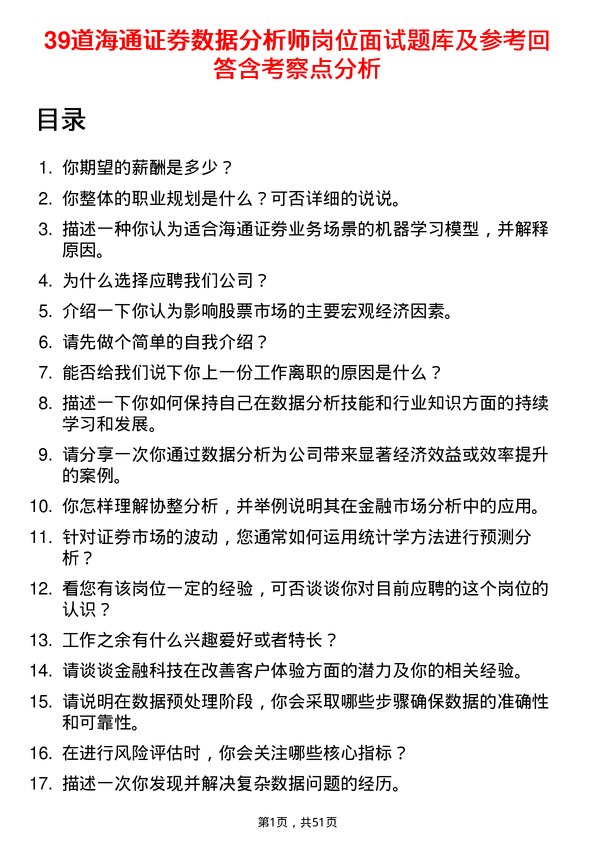 39道海通证券数据分析师岗位面试题库及参考回答含考察点分析

目录

1. 你期望的薪酬是多少？
2. 你整体的职业规划是什么？可否详细的说说。
3. 描述一种你认为适合海通证券业务场景的机器学习模型，并解释原因。
4. 为什么选择应聘我们公司？
5. 介绍一下你认为影响股票市场的主要宏观经济因素。
6. 请先做个简单的自我介绍？
7. 能否给我们说下你上一份工作离职的原因是什么？
8. 描述一下你如何保持自己在数据分析技能和行业知识方面的持续学习和发展。
9. 请分享一次你通过数据分析为公司带来显著经济效益或效率提升的案例。
10. 你怎样理解协整分析，并举例说明其在金融市场分析中的应用。
11. 针对证券市场的波动，您通常如何运用统计学方法进行预测分析？
12. 看您有该岗位一定的经验，可否谈谈你对目前应聘的这个岗位的认识？
13. 工作之余有什么兴趣爱好或者特长？
14. 请谈谈金融科技在改善客户体验方面的潜力及你的相关经验。
15. 请说明在数据预处理阶段，你会采取哪些步骤确保数据的准确性和可靠性。
16. 在进行风险评估时，你会关注哪些核心指标？
17. 描述一次你发现并解决复杂数据问题的经历。

第1页，共51页